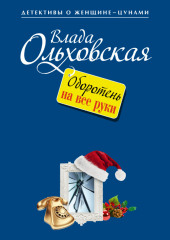 ДЕТЕКТИВЫ О ЖЕНЩИНЕ-ЦУНАМИ

Влада Ольховская

Оборотень на все руки